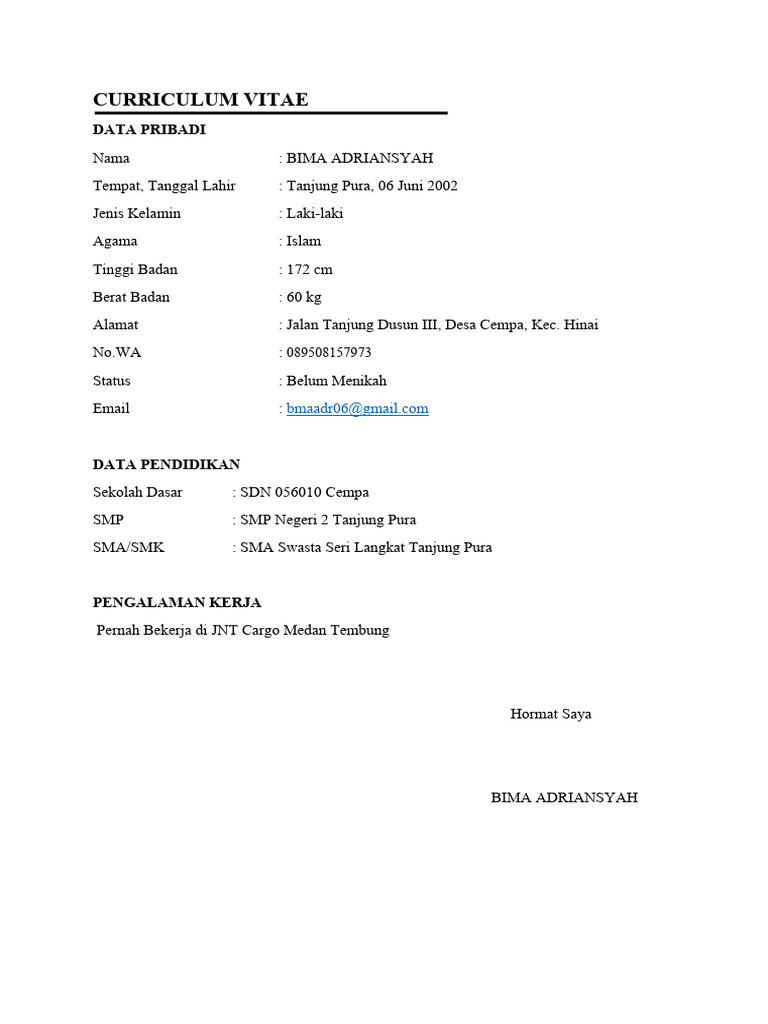 CURRICULUM VITAE

DATA PRIBADI

Nama : BIMA ADRIANSYAH
Tempat, Tanggal Lahir : Tanjung Pura, 06 Juni 2002
Jenis Kelamin : Laki-laki
Agama : Islam
Tinggi Badan : 172 cm
Berat Badan : 60 kg
Alamat : Jalan Tanjung Dusun III, Desa Cempa, Kec. Hinai
No.WA : 089508157973
Status : Belum Menikah
Email : bmaadr06@gmail.com

DATA PENDIDIKAN

Sekolah Dasar : SDN 056010 Cempa
SMP : SMP Negeri 2 Tanjung Pura
SMA/SMK : SMA Swasta Seri Langkat Tanjung Pura

PENGALAMAN KERJA

Pernah Bekerja di JNT Cargo Medan Tembung

Hormat Saya

BIMA ADRIANSYAH